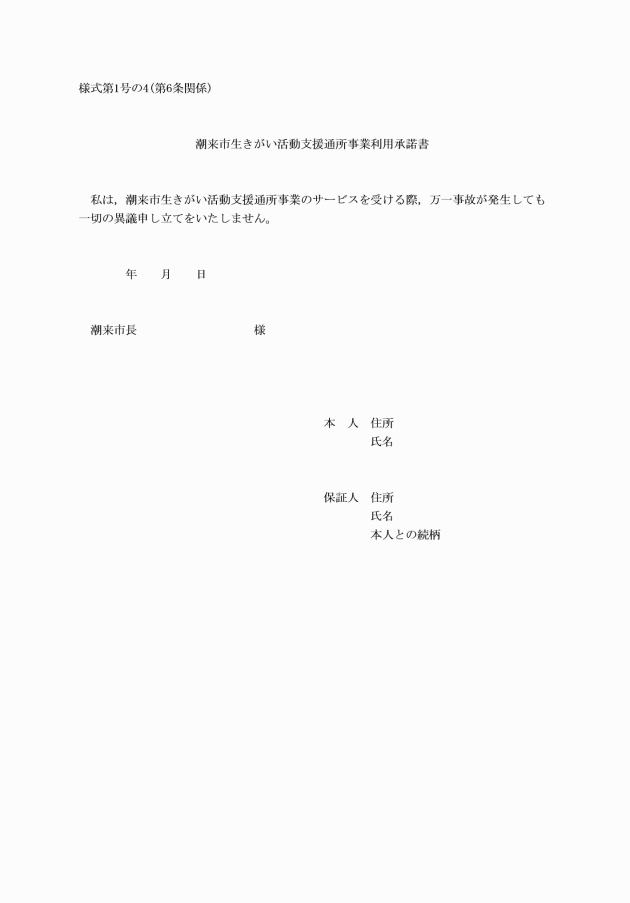 様式第1号の4(第6条関係)

潮来市生きがい活動支援通所事業利用承諾書

私は，潮来市生きがい活動支援通所事業のサービスを受ける際，万一事故が発生しても一切の異議申し立てをいたしません。

年　　月　　日

潮来市長　　　　　　　　様

本　人　住所
氏名

保証人　住所
氏名
本人との続柄